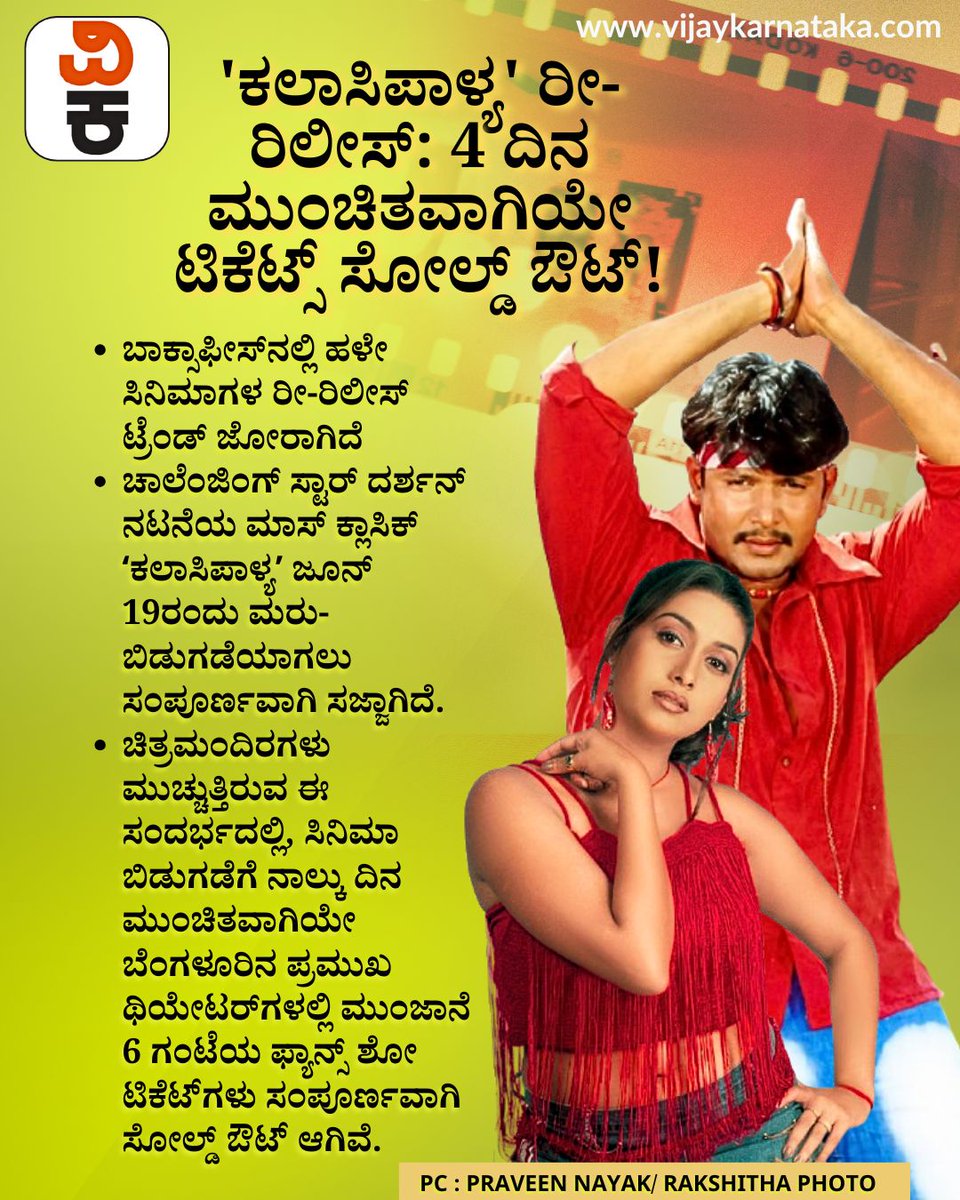 ವಿಕ

www.vijaykarnataka.com

'ಕಲಾಸಿಪಾಳ್ಯ' ರೀ-ರಿಲೀಸ್: 4 ದಿನ ಮುಂಚಿತವಾಗಿಯೇ ಟಿಕೆಟ್ಸ್ ಸೋಲ್ಡ್ ಔಟ್!

• ಬಾಕ್ಸಾಫೀಸ್‌ನಲ್ಲಿ ಹಳೇ ಸಿನಿಮಾಗಳ ರೀ-ರಿಲೀಸ್ ಟ್ರೆಂಡ್ ಜೋರಾಗಿದೆ
• ಚಾಲೆಂಜಿಂಗ್ ಸ್ಟಾರ್ ದರ್ಶನ್ ನಟನೆಯ ಮಾಸ್ ಕ್ಲಾಸಿಕ್ 'ಕಲಾಸಿಪಾಳ್ಯ' ಜೂನ್ 19ರಂದು ಮರು-ಬಿಡುಗಡೆಯಾಗಲು ಸಂಪೂರ್ಣವಾಗಿ ಸಜ್ಜಾಗಿದೆ.
• ಚಿತ್ರಮಂದಿರಗಳು ಮುಚ್ಚುತ್ತಿರುವ ಈ ಸಂದರ್ಭದಲ್ಲಿ, ಸಿನಿಮಾ ಬಿಡುಗಡೆಗೆ ನಾಲ್ಕು ದಿನ ಮುಂಚಿತವಾಗಿಯೇ ಬೆಂಗಳೂರಿನ ಪ್ರಮುಖ ಥಿಯೇಟರ್‌ಗಳಲ್ಲಿ ಮುಂಜಾನೆ 6 ಗಂಟೆಯ ಫ್ಯಾನ್ಸ್ ಶೋ ಟಿಕೆಟ್‌ಗಳು ಸಂಪೂರ್ಣವಾಗಿ ಸೋಲ್ಡ್ ಔಟ್ ಆಗಿವೆ.

PC : PRAVEEN NAYAK/ RAKSHITHA PHOTO